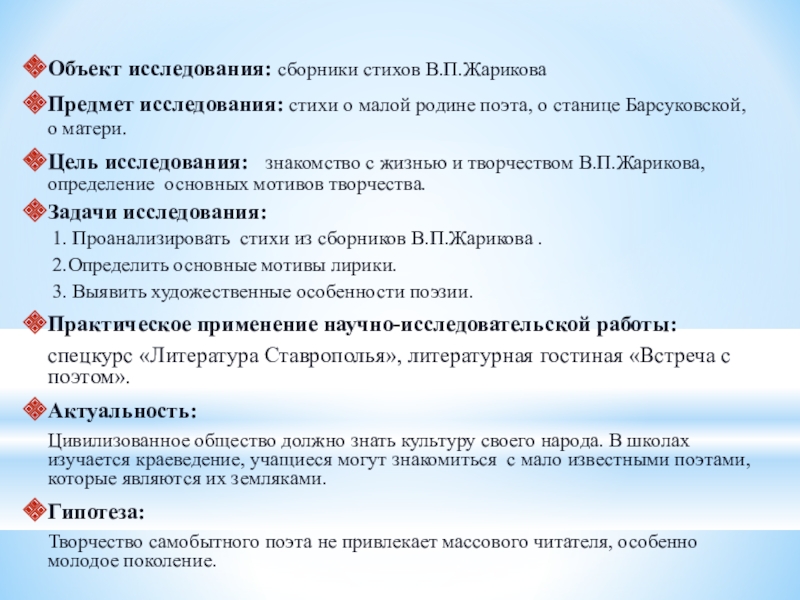 Объект исследования: сборники стихов В.П.Жарикова

Предмет исследования: стихи о малой родине поэта, о станице Барсуковской, о матери.

Цель исследования: знакомство с жизнью и творчеством В.П.Жарикова, определение основных мотивов творчества.

Задачи исследования:

1. Проанализировать стихи из сборников В.П.Жарикова .

2.Определить основные мотивы лирики.

3. Выявить художественные особенности поэзии.

Практическое применение научно-исследовательской работы:

спецкурс «Литература Ставрополья», литературная гостиная «Встреча с поэтом».

Актуальность:

Цивилизованное общество должно знать культуру своего народа. В школах изучается краеведение, учащиеся могут знакомиться с мало известными поэтами, которые являются их земляками.

Гипотеза:

Творчество самобытного поэта не привлекает массового читателя, особенно молодое поколение.